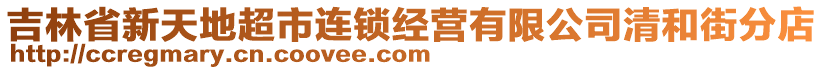 吉林省新天地超市连锁经营有限公司清和街分店
http://ccregmary.cn.coovee.com